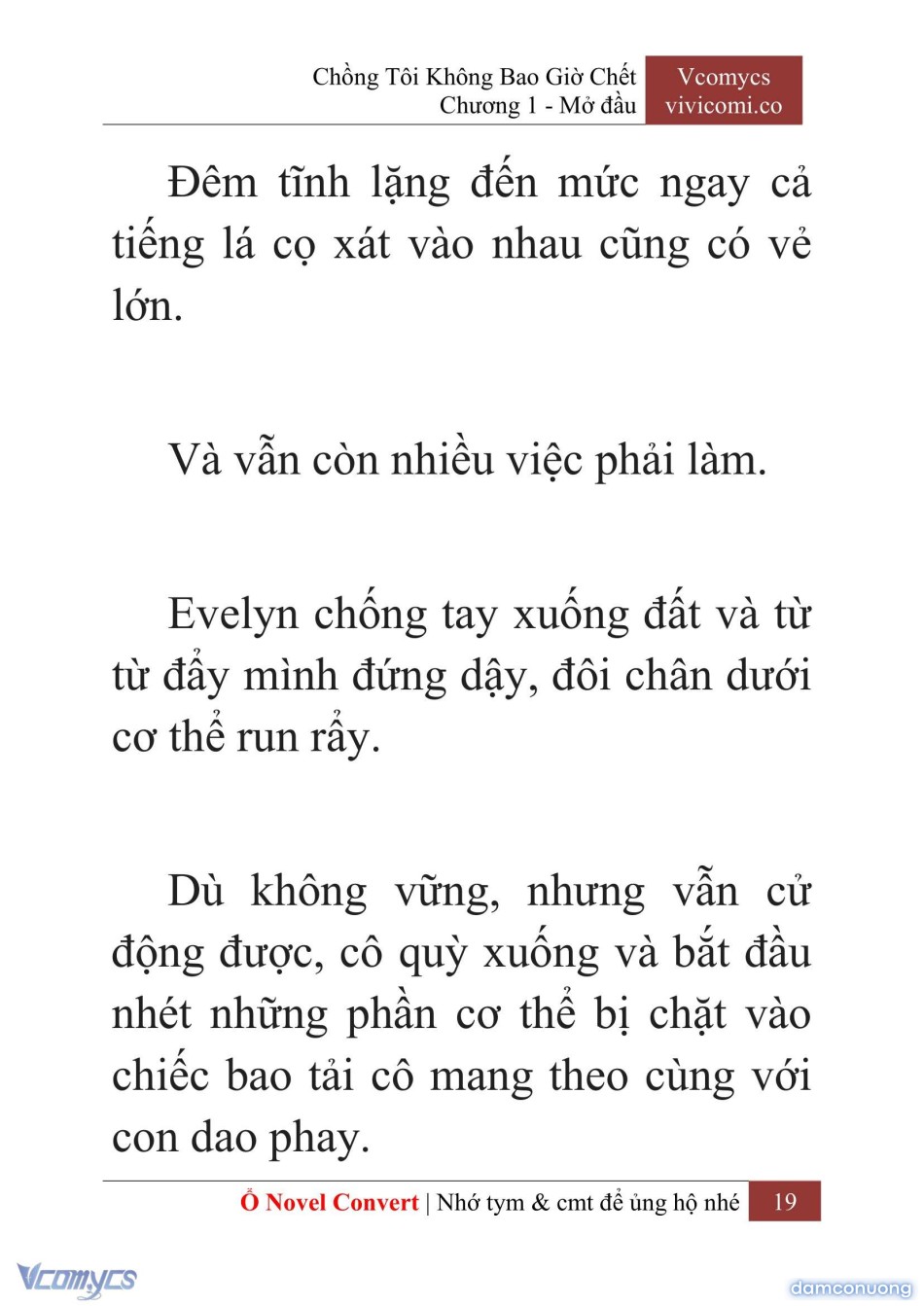 Chồng Tôi Không Bao Giờ Chết
Chương 1 - Mở đầu

Vcomycs
vivicomi.co

Đêm tĩnh lặng đến mức ngay cả tiếng lá cọ xát vào nhau cũng có vẻ lớn.

Và vẫn còn nhiều việc phải làm.

Evelyn chống tay xuống đất và từ từ đẩy mình đứng dậy, đôi chân dưới cơ thể run rẩy.

Dù không vững, nhưng vẫn cử động được, cô quỳ xuống và bắt đầu nhét những phần cơ thể bị chặt vào chiếc bao tải cô mang theo cùng với con dao phay.

Ổ Novel Convert | Nhớ tym & cmt để ủng hộ nhé 19

Vcomycs

damconuong